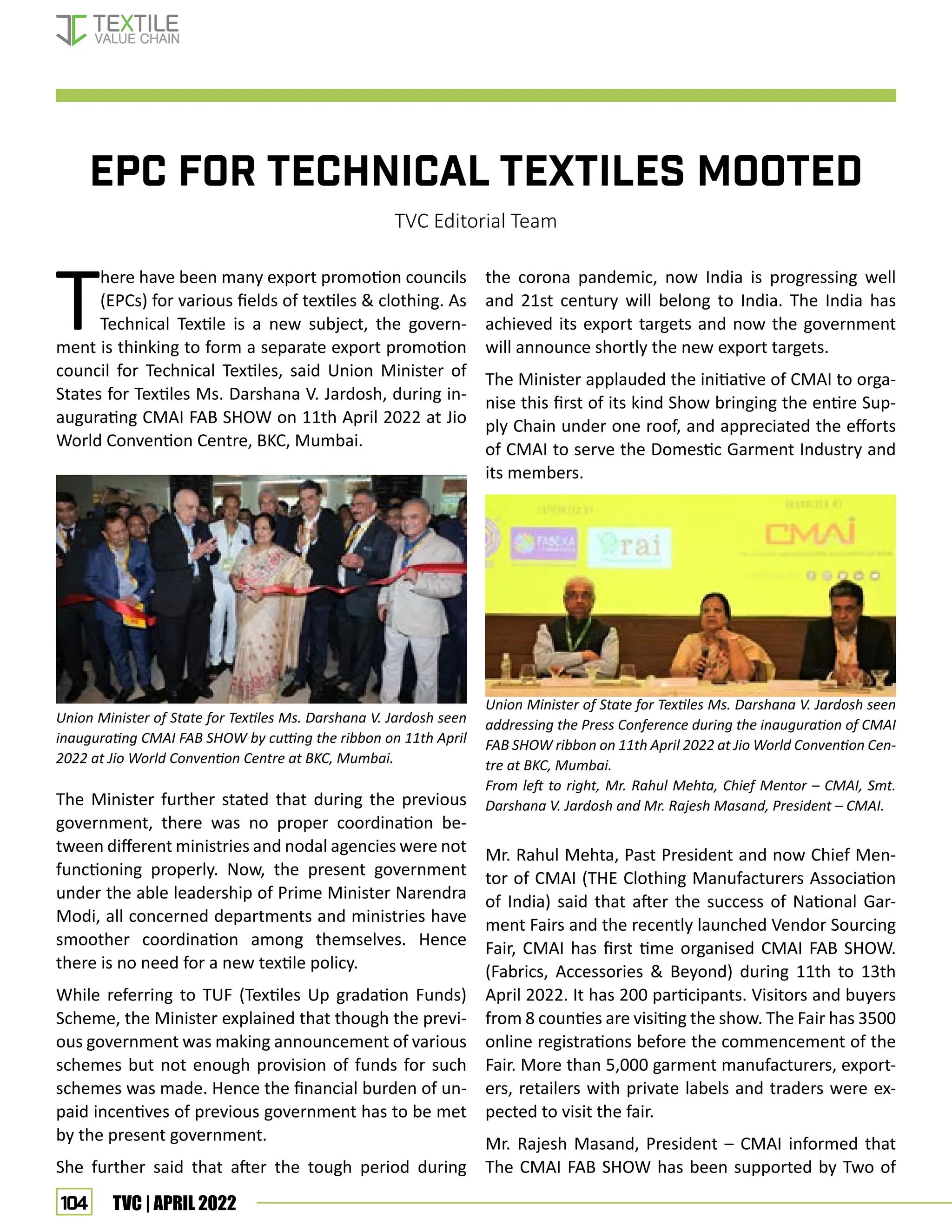 TEXTILE VALUE CHAIN

EPC FOR TECHNICAL TEXTILES MOOTED

TVC Editorial Team

There have been many export promotion councils (EPCs) for various fields of textiles & clothing. As Technical Textile is a new subject, the government is thinking to form a separate export promotion council for Technical Textiles, said Union Minister of States for Textiles Ms. Darshana V. Jardosh, during inaugurating CMAI FAB SHOW on 11th April 2022 at Jio World Convention Centre, BKC, Mumbai.

Union Minister of State for Textiles Ms. Darshana V. Jardosh seen inaugurating CMAI FAB SHOW by cutting the ribbon on 11th April 2022 at Jio World Convention Centre at BKC, Mumbai.

The Minister further stated that during the previous government, there was no proper coordination between different ministries and nodal agencies were not functioning properly. Now, the present government under the able leadership of Prime Minister Narendra Modi, all concerned departments and ministries have smoother coordination among themselves. Hence there is no need for a new textile policy.

While referring to TUF (Textiles Up gradation Funds) Scheme, the Minister explained that though the previous government was making announcement of various schemes but not enough provision of funds for such schemes was made. Hence the financial burden of unpaid incentives of previous government has to be met by the present government.

She further said that after the tough period during the corona pandemic, now India is progressing well and 21st century will belong to India. The India has achieved its export targets and now the government will announce shortly the new export targets.

The Minister applauded the initiative of CMAI to organise this first of its kind Show bringing the entire Supply Chain under one roof, and appreciated the efforts of CMAI to serve the Domestic Garment Industry and its members.

FABEXA rai CMAI

Union Minister of State for Textiles Ms. Darshana V. Jardosh seen addressing the Press Conference during the inauguration of CMAI FAB SHOW ribbon on 11th April 2022 at Jio World Convention Centre at BKC, Mumbai.
From left to right, Mr. Rahul Mehta, Chief Mentor – CMAI, Smt. Darshana V. Jardosh and Mr. Rajesh Masand, President – CMAI.

Mr. Rahul Mehta, Past President and now Chief Mentor of CMAI (THE Clothing Manufacturers Association of India) said that after the success of National Garment Fairs and the recently launched Vendor Sourcing Fair, CMAI has first time organised CMAI FAB SHOW. (Fabrics, Accessories & Beyond) during 11th to 13th April 2022. It has 200 participants. Visitors and buyers from 8 counties are visiting the show. The Fair has 3500 online registrations before the commencement of the Fair. More than 5,000 garment manufacturers, exporters, retailers with private labels and traders were expected to visit the fair.

Mr. Rajesh Masand, President – CMAI informed that The CMAI FAB SHOW has been supported by Two of

104 TVC | APRIL 2022